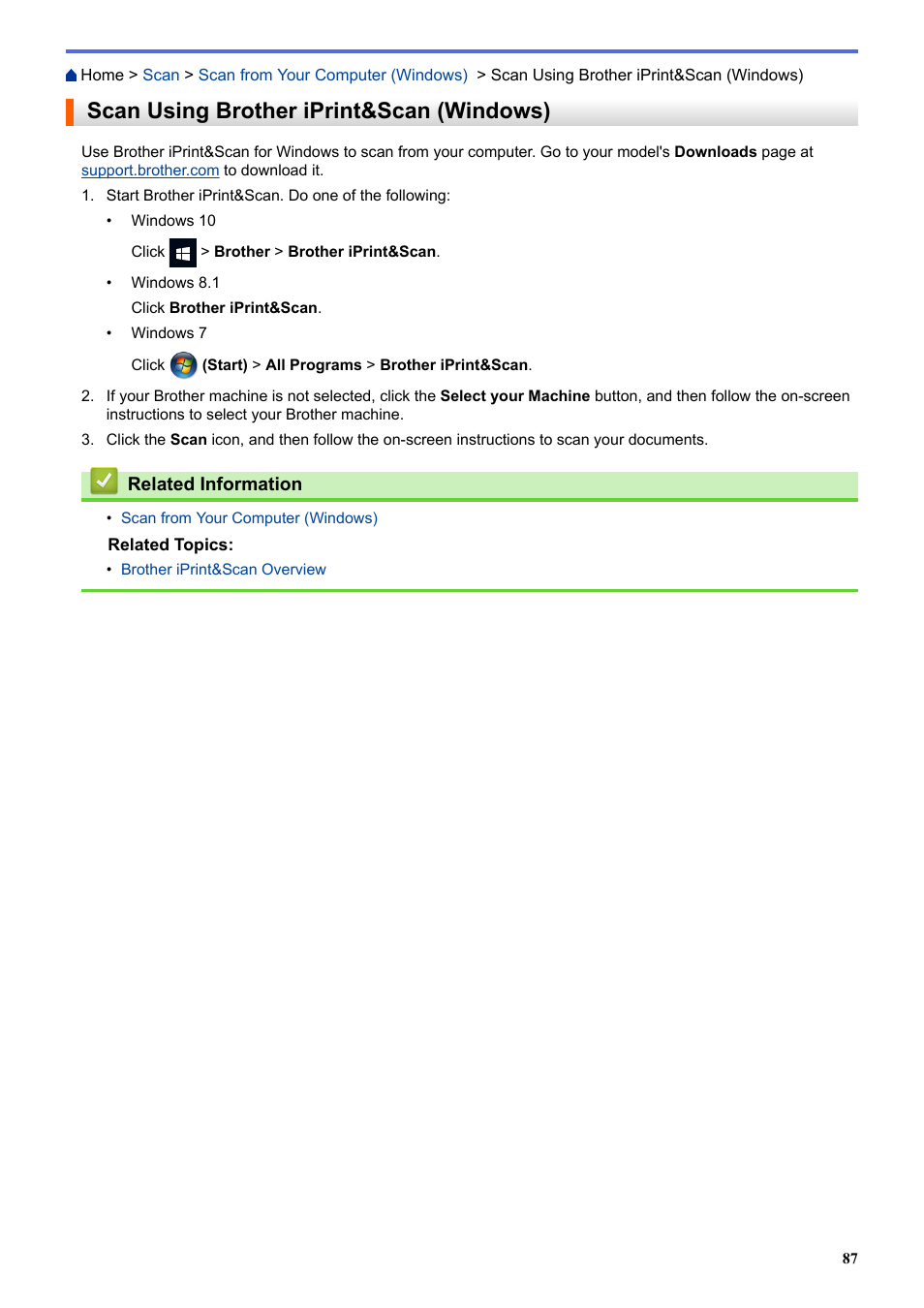 Home > Scan > Scan from Your Computer (Windows) > Scan Using Brother iPrint&Scan (Windows)

Scan Using Brother iPrint&Scan (Windows)

Use Brother iPrint&Scan for Windows to scan from your computer. Go to your model's Downloads page at support.brother.com to download it.

1. Start Brother iPrint&Scan. Do one of the following:

• Windows 10

Click > Brother > Brother iPrint&Scan.

• Windows 8.1

Click Brother iPrint&Scan.

• Windows 7

Click (Start) > All Programs > Brother iPrint&Scan.

2. If your Brother machine is not selected, click the Select your Machine button, and then follow the on-screen instructions to select your Brother machine.

3. Click the Scan icon, and then follow the on-screen instructions to scan your documents.

Related Information

• Scan from Your Computer (Windows)

Related Topics:

• Brother iPrint&Scan Overview

87